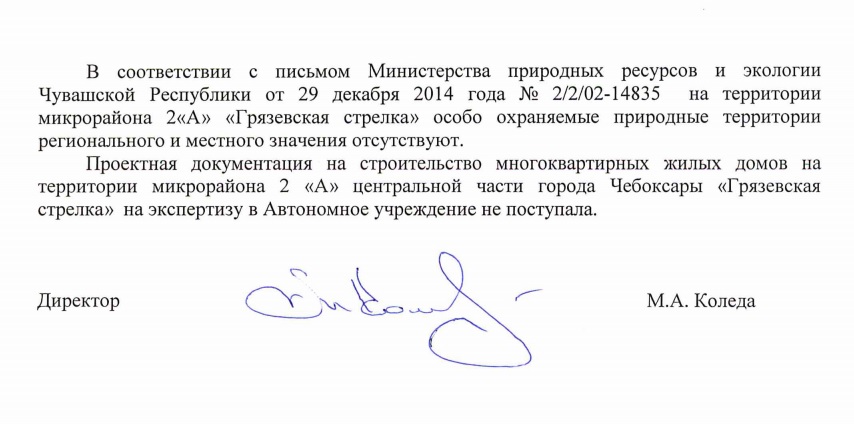 В соответствии с письмом Министерства природных ресурсов и экологии Чувашской Республики от 29 декабря 2014 года № 2/2/02-14835 на территории микрорайона 2«А» «Грязевская стрелка» особо охраняемые природные территории регионального и местного значения отсутствуют.

Проектная документация на строительство многоквартирных жилых домов на территории микрорайона 2 «А» центральной части города Чебоксары «Грязевская стрелка» на экспертизу в Автономное учреждение не поступала.

Директор М.А. Коледа